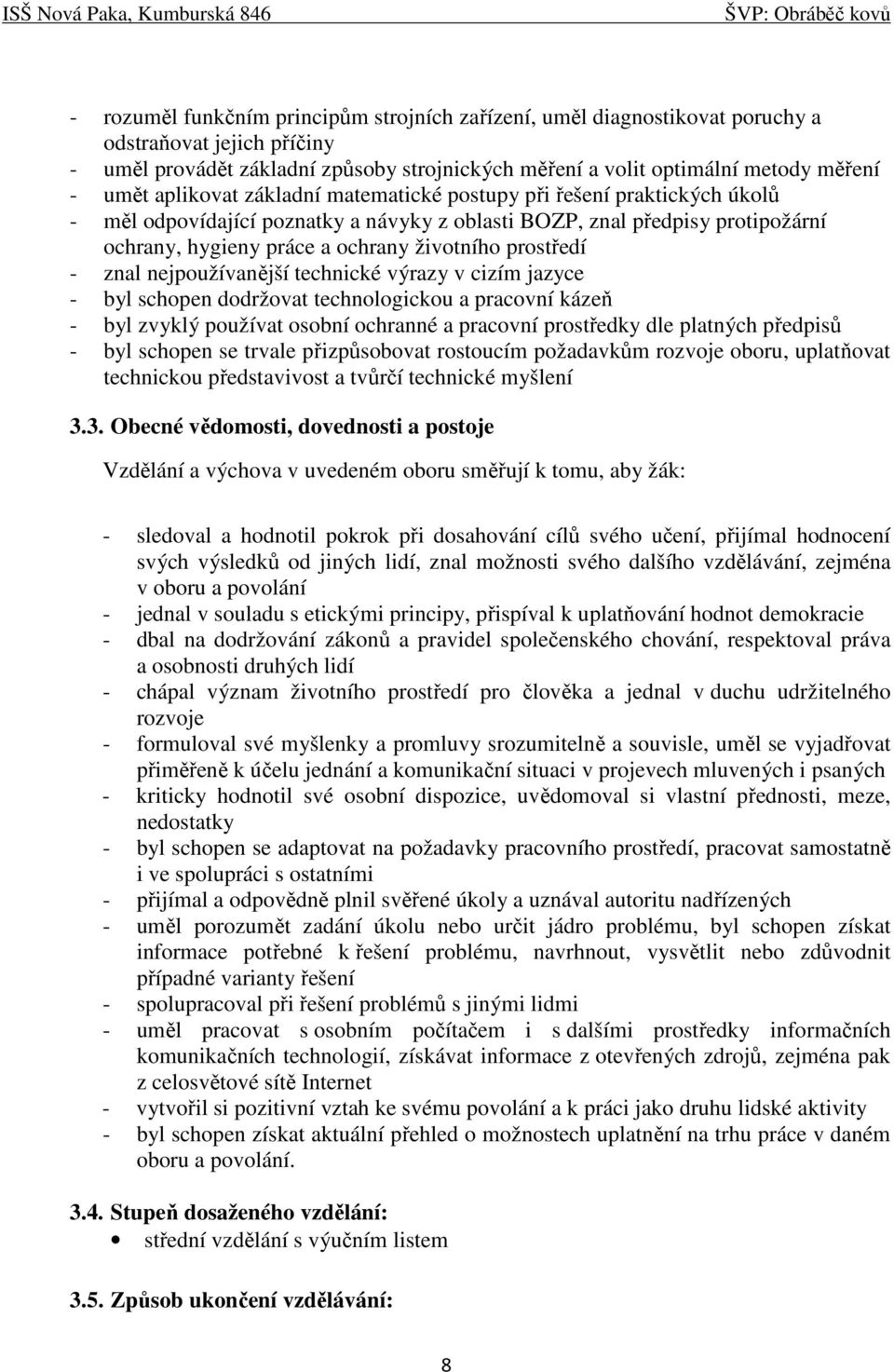 ISŠ Nová Paka, Kumburská 846 ŠVP: Obráběč kovů

- rozuměl funkčním principům strojních zařízení, uměl diagnostikovat poruchy a odstraňovat jejich příčiny
- uměl provádět základní způsoby strojnických měření a volit optimální metody měření
- umět aplikovat základní matematické postupy při řešení praktických úkolů
- měl odpovídající poznatky a návyky z oblasti BOZP, znal předpisy protipožární ochrany, hygieny práce a ochrany životního prostředí
- znal nejpoužívanější technické výrazy v cizím jazyce
- byl schopen dodržovat technologickou a pracovní kázeň
- byl zvyklý používat osobní ochranné a pracovní prostředky dle platných předpisů
- byl schopen se trvale přizpůsobovat rostoucím požadavkům rozvoje oboru, uplatňovat technickou představivost a tvůrčí technické myšlení

3.3. Obecné vědomosti, dovednosti a postoje

Vzdělání a výchova v uvedeném oboru směřují k tomu, aby žák:

- sledoval a hodnotil pokrok při dosahování cílů svého učení, přijímal hodnocení svých výsledků od jiných lidí, znal možnosti svého dalšího vzdělávání, zejména v oboru a povolání
- jednal v souladu s etickými principy, přispíval k uplatňování hodnot demokracie
- dbal na dodržování zákonů a pravidel společenského chování, respektoval práva a osobnosti druhých lidí
- chápal význam životního prostředí pro člověka a jednal v duchu udržitelného rozvoje
- formuloval své myšlenky a promluvy srozumitelně a souvisle, uměl se vyjadřovat přiměřeně k účelu jednání a komunikační situaci v projevech mluvených i psaných
- kriticky hodnotil své osobní dispozice, uvědomoval si vlastní přednosti, meze, nedostatky
- byl schopen se adaptovat na požadavky pracovního prostředí, pracovat samostatně i ve spolupráci s ostatními
- přijímal a odpovědně plnil svěřené úkoly a uznával autoritu nadřízených
- uměl porozumět zadání úkolu nebo určit jádro problému, byl schopen získat informace potřebné k řešení problému, navrhnout, vysvětlit nebo zdůvodnit případné varianty řešení
- spolupracoval při řešení problémů s jinými lidmi
- uměl pracovat s osobním počítačem i s dalšími prostředky informačních komunikačních technologií, získávat informace z otevřených zdrojů, zejména pak z celosvětové sítě Internet
- vytvořil si pozitivní vztah ke svému povolání a k práci jako druhu lidské aktivity
- byl schopen získat aktuální přehled o možnostech uplatnění na trhu práce v daném oboru a povolání.

3.4. Stupeň dosaženého vzdělání:
• střední vzdělání s výučním listem

3.5. Způsob ukončení vzdělávání:

8